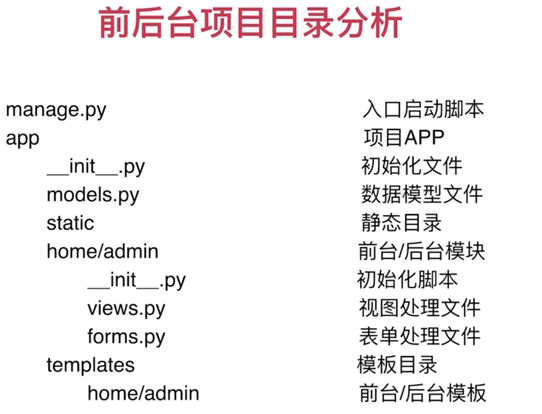 前后台项目目录分析

manage.py 入口启动脚本
app 项目APP
\_\_init\_\_.py 初始化文件
models.py 数据模型文件
static 静态目录
home/admin 前台/后台模块
\_\_init\_\_.py 初始化脚本
views.py 视图处理文件
forms.py 表单处理文件
templates 模板目录
home/admin 前台/后台模板